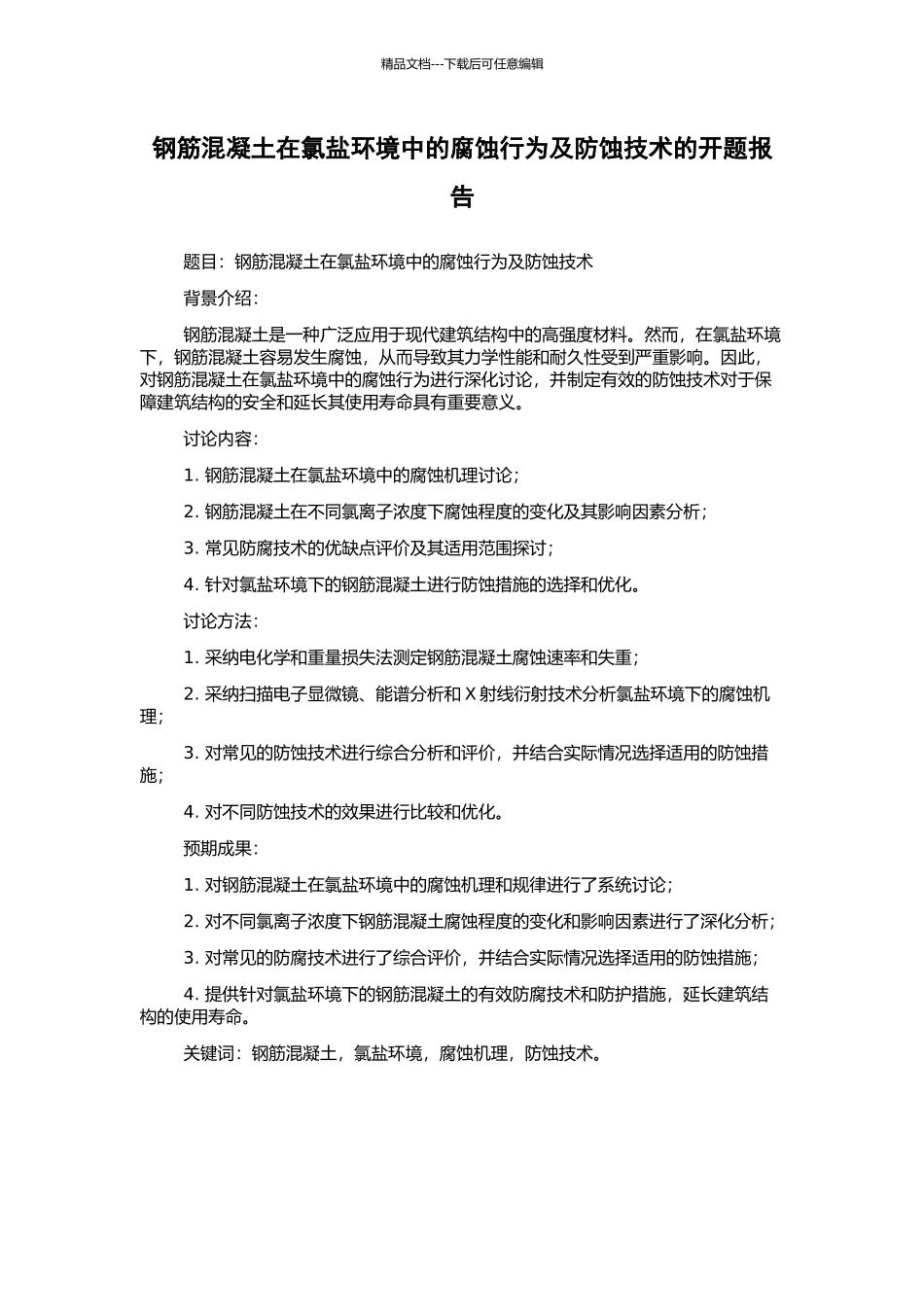 精品文档---下载后可任意编辑

钢筋混凝土在氯盐环境中的腐蚀行为及防蚀技术的开题报告

题目：钢筋混凝土在氯盐环境中的腐蚀行为及防蚀技术

背景介绍：

钢筋混凝土是一种广泛应用于现代建筑结构中的高强度材料。然而，在氯盐环境下，钢筋混凝土容易发生腐蚀，从而导致其力学性能和耐久性受到严重影响。因此，对钢筋混凝土在氯盐环境中的腐蚀行为进行深化讨论，并制定有效的防蚀技术对于保障建筑结构的安全和延长其使用寿命具有重要意义。

讨论内容：

1. 钢筋混凝土在氯盐环境中的腐蚀机理讨论；

2. 钢筋混凝土在不同氯离子浓度下腐蚀程度的变化及其影响因素分析；

3. 常见防腐技术的优缺点评价及其适用范围探讨；

4. 针对氯盐环境下的钢筋混凝土进行防蚀措施的选择和优化。

讨论方法：

1. 采纳电化学和重量损失法测定钢筋混凝土腐蚀速率和失重；

2. 采纳扫描电子显微镜、能谱分析和 X 射线衍射技术分析氯盐环境下的腐蚀机理；

3. 对常见的防蚀技术进行综合分析和评价，并结合实际情况选择适用的防蚀措施；

4. 对不同防蚀技术的效果进行比较和优化。

预期成果：

1. 对钢筋混凝土在氯盐环境中的腐蚀机理和规律进行了系统讨论；

2. 对不同氯离子浓度下钢筋混凝土腐蚀程度的变化和影响因素进行了深化分析；

3. 对常见的防腐技术进行了综合评价，并结合实际情况选择适用的防蚀措施；

4. 提供针对氯盐环境下的钢筋混凝土的有效防腐技术和防护措施，延长建筑结构的使用寿命。

关键词：钢筋混凝土，氯盐环境，腐蚀机理，防蚀技术。